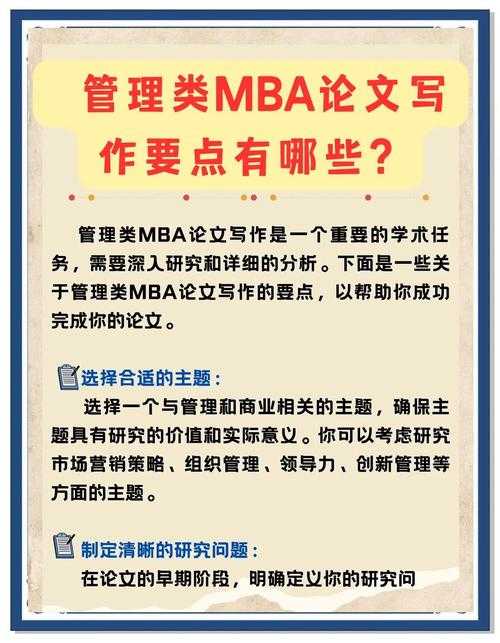 管理类MBA论文写作要点有哪些?

管理类MBA论文写作是一个重要的学术任务，需要深入研究和详细的分析。下面是一些关于管理类MBA论文写作的要点，以帮助你成功完成你的论文。

选择合适的主题:

选择一个与管理和商业相关的主题，确保主题具有研究的价值和实际意义。你可以考虑研究市场营销策略、组织管理、领导力、创新管理等方面的主题。

制定清晰的研究问题:

在论文的早期阶段，明确定义你的研究问